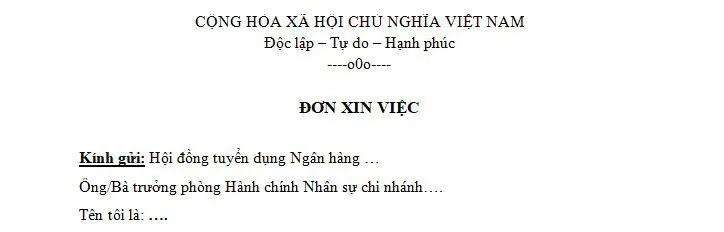 CỘNG HÒA XÃ HỘI CHỦ NGHĨA VIỆT NAM
Độc lập – Tự do – Hạnh phúc
----o0o----

ĐƠN XIN VIỆC

Kính gửi: Hội đồng tuyển dụng Ngân hàng …

Ông/Bà trưởng phòng Hành chính Nhân sự chi nhánh….

Tên tôi là: ….